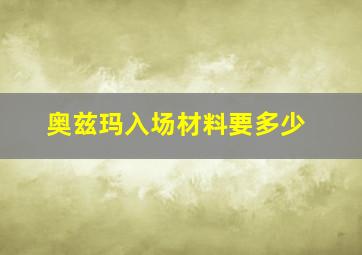 奥兹玛入场材料要多少